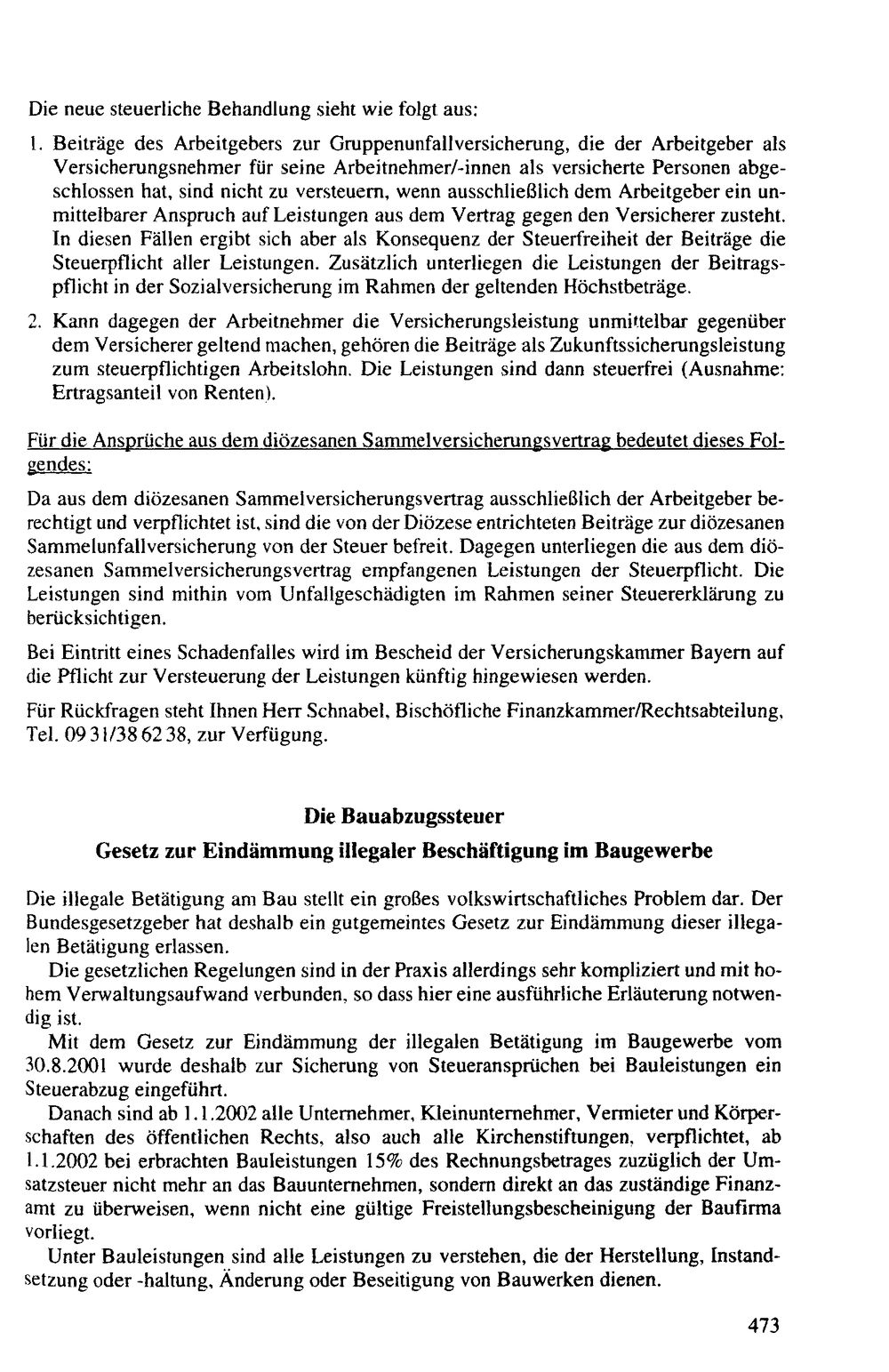 Die neue steuerliche Behandlung sieht wie folgt aus:

1. Beiträge des Arbeitgebers zur Gruppenunfallversicherung, die der Arbeitgeber als Versicherungsnehmer für seine Arbeitnehmer/-innen als versicherte Personen abgeschlossen hat, sind nicht zu versteuern, wenn ausschließlich dem Arbeitgeber ein unmittelbarer Anspruch auf Leistungen aus dem Vertrag gegen den Versicherer zusteht. In diesen Fällen ergibt sich aber als Konsequenz der Steuerfreiheit der Beiträge die Steuerpflicht aller Leistungen. Zusätzlich unterliegen die Leistungen der Beitragspflicht in der Sozialversicherung im Rahmen der geltenden Höchstbeträge.

2. Kann dagegen der Arbeitnehmer die Versicherungsleistung unmittelbar gegenüber dem Versicherer geltend machen, gehören die Beiträge als Zukunftssicherungsleistung zum steuerpflichtigen Arbeitslohn. Die Leistungen sind dann steuerfrei (Ausnahme: Ertragsanteil von Renten).

Für die Ansprüche aus dem diözesanen Sammelversicherungsvertrag bedeutet dieses Folgendes:

Da aus dem diözesanen Sammelversicherungsvertrag ausschließlich der Arbeitgeber berechtigt und verpflichtet ist, sind die von der Diözese entrichteten Beiträge zur diözesanen Sammelunfallversicherung von der Steuer befreit. Dagegen unterliegen die aus dem diözesanen Sammelversicherungsvertrag empfangenen Leistungen der Steuerpflicht. Die Leistungen sind mithin vom Unfallgeschädigten im Rahmen seiner Steuererklärung zu berücksichtigen.

Bei Eintritt eines Schadenfalles wird im Bescheid der Versicherungskammer Bayern auf die Pflicht zur Versteuerung der Leistungen künftig hingewiesen werden.

Für Rückfragen steht Ihnen Herr Schnabel, Bischöfliche Finanzkammer/Rechtsabteilung, Tel. 09 31/38 62 38, zur Verfügung.

Die Bauabzugssteuer

Gesetz zur Eindämmung illegaler Beschäftigung im Baugewerbe

Die illegale Betätigung am Bau stellt ein großes volkswirtschaftliches Problem dar. Der Bundesgesetzgeber hat deshalb ein gutgemeintes Gesetz zur Eindämmung dieser illegalen Betätigung erlassen.

Die gesetzlichen Regelungen sind in der Praxis allerdings sehr kompliziert und mit hohem Verwaltungsaufwand verbunden, so dass hier eine ausführliche Erläuterung notwendig ist.

Mit dem Gesetz zur Eindämmung der illegalen Betätigung im Baugewerbe vom 30.8.2001 wurde deshalb zur Sicherung von Steueransprüchen bei Bauleistungen ein Steuerabzug eingeführt.

Danach sind ab 1.1.2002 alle Unternehmer, Kleinunternehmer, Vermieter und Körperschaften des öffentlichen Rechts, also auch alle Kirchenstiftungen, verpflichtet, ab 1.1.2002 bei erbrachten Bauleistungen 15% des Rechnungsbetrages zuzüglich der Umsatzsteuer nicht mehr an das Bauunternehmen, sondern direkt an das zuständige Finanzamt zu überweisen, wenn nicht eine gültige Freistellungsbescheinigung der Baufirma vorliegt.

Unter Bauleistungen sind alle Leistungen zu verstehen, die der Herstellung, Instandsetzung oder -haltung, Änderung oder Beseitigung von Bauwerken dienen.

473